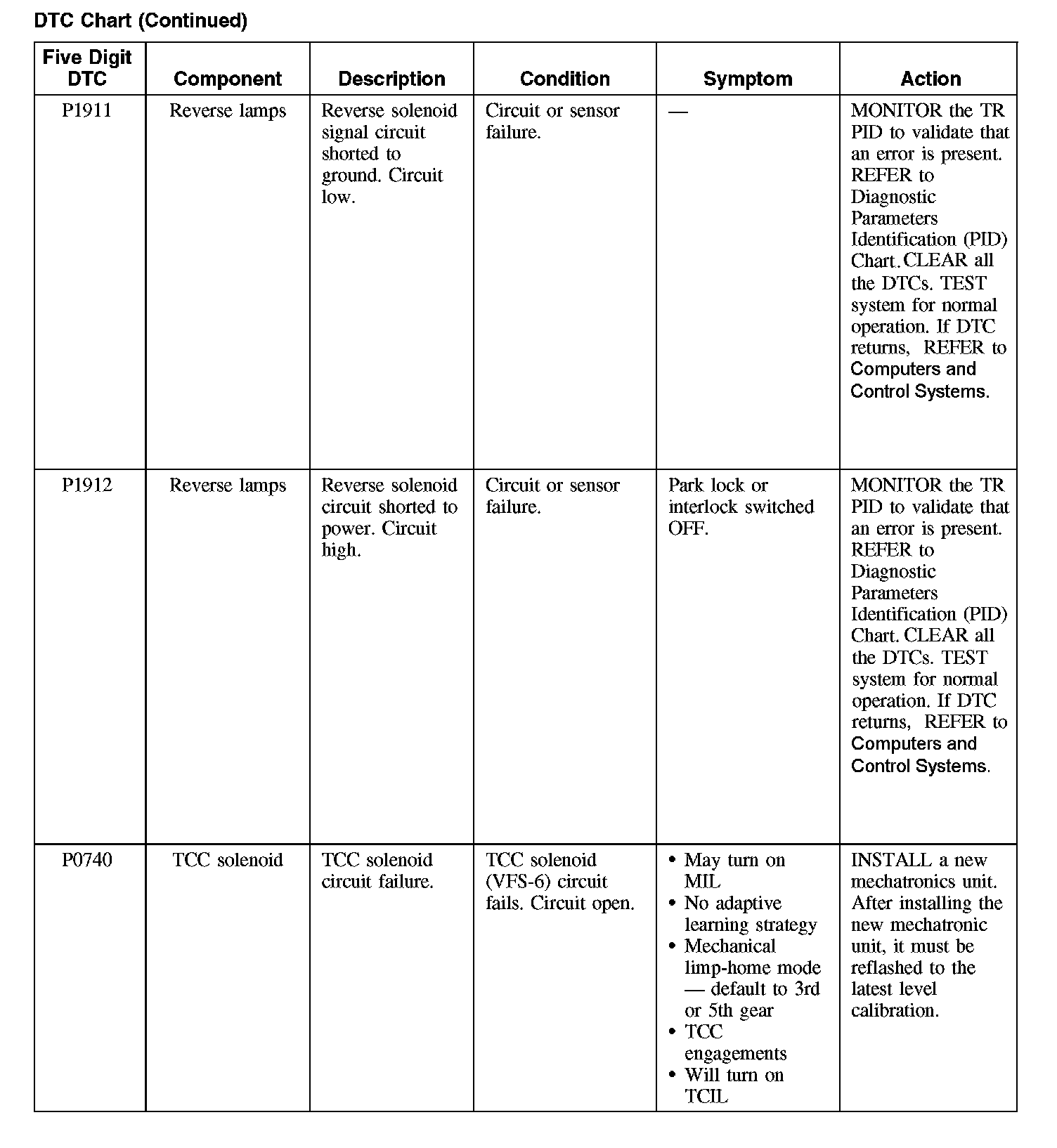 DTC Chart (Continued)

| Five Digit DTC | Component | Description | Condition | Symptom | Action |
|---|---|---|---|---|---|
| P1911 | Reverse lamps | Reverse solenoid signal circuit shorted to ground. Circuit low. | Circuit or sensor failure. | — | MONITOR the TR PID to validate that an error is present. REFER to Diagnostic Parameters Identification (PID) Chart. CLEAR all the DTCs. TEST system for normal operation. If DTC returns, REFER to Computers and Control Systems. |
| P1912 | Reverse lamps | Reverse solenoid circuit shorted to power. Circuit high. | Circuit or sensor failure. | Park lock or interlock switched OFF. | MONITOR the TR PID to validate that an error is present. REFER to Diagnostic Parameters Identification (PID) Chart. CLEAR all the DTCs. TEST system for normal operation. If DTC returns, REFER to Computers and Control Systems. |
| P0740 | TCC solenoid | TCC solenoid circuit failure. | TCC solenoid (VFS-6) circuit fails. Circuit open. | • May turn on MIL • No adaptive learning strategy • Mechanical limp-home mode — default to 3rd or 5th gear • TCC engagements • Will turn on TCIL | INSTALL a new mechatronics unit. After installing the new mechatronic unit, it must be reflashed to the latest level calibration. |